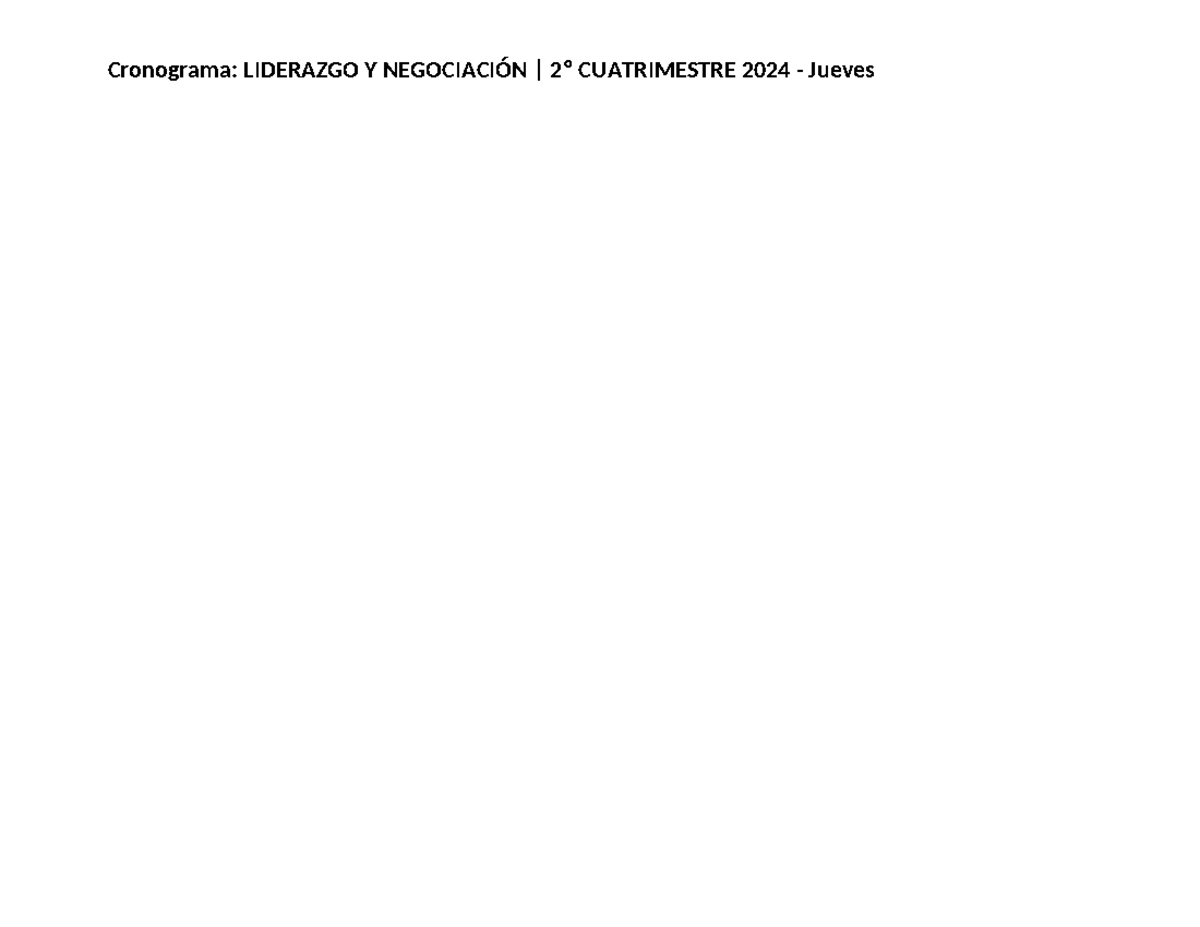 Cronograma: LIDERAZGO Y NEGOCIACIÓN | 2° CUATRIMESTRE 2024 - Jueves